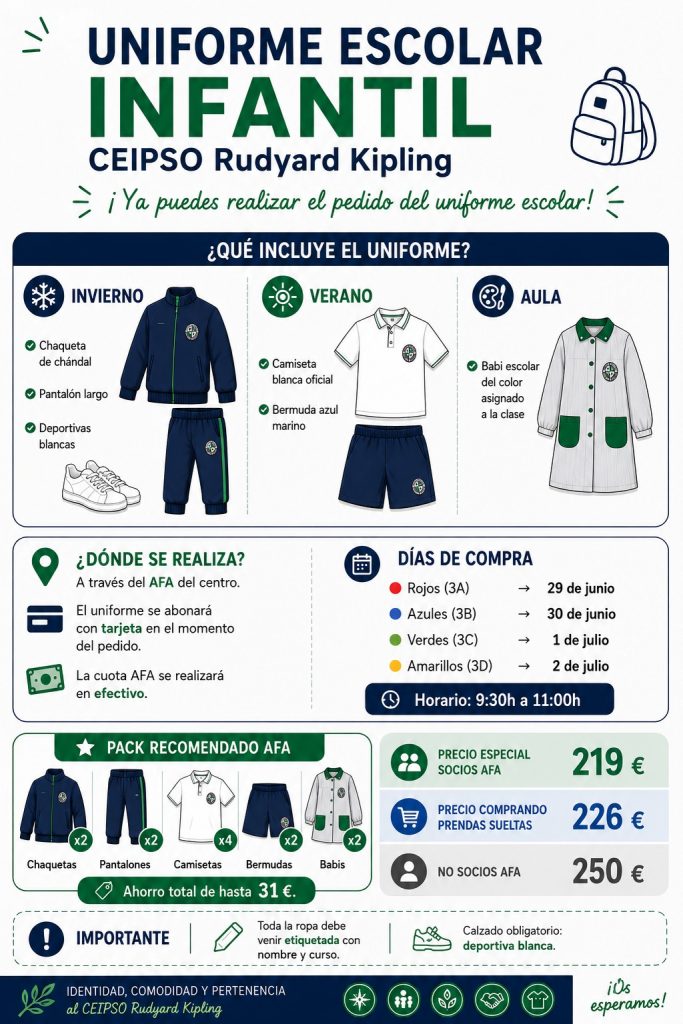 UNIFORME ESCOLAR
INFANTIL
CEIPSO Rudyard Kipling

¡Ya puedes realizar el pedido del uniforme escolar!

¿QUÉ INCLUYE EL UNIFORME?

INVIERNO
Chaqueta de chándal
Pantalón largo
Deportivas blancas

VERANO
Camiseta blanca oficial
Bermuda azul marino

AULA
Babi escolar del color asignado a la clase

¿DÓNDE SE REALIZA?
A través del AFA del centro.
El uniforme se abonará con tarjeta en el momento del pedido.
La cuota AFA se realizará en efectivo.

DÍAS DE COMPRA
Rojos (3A) → 29 de junio
Azules (3B) → 30 de junio
Verdes (3C) → 1 de julio
Amarillos (3D) → 2 de julio
Horario: 9:30h a 11:00h

PACK RECOMENDADO AFA
x2 Chaquetas
x2 Pantalones
x4 Camisetas
x2 Bermudas
x2 Babis
Ahorro total de hasta 31 €.

PRECIO ESPECIAL SOCIOS AFA 219 €
PRECIO COMPRANDO PRENDAS SUELTAS 226 €
NO SOCIOS AFA 250 €

IMPORTANTE
Toda la ropa debe venir etiquetada con nombre y curso.
Calzado obligatorio: deportiva blanca.

IDENTIDAD, COMODIDAD Y PERTENENCIA
al CEIPSO Rudyard Kipling
¡Os esperamos!